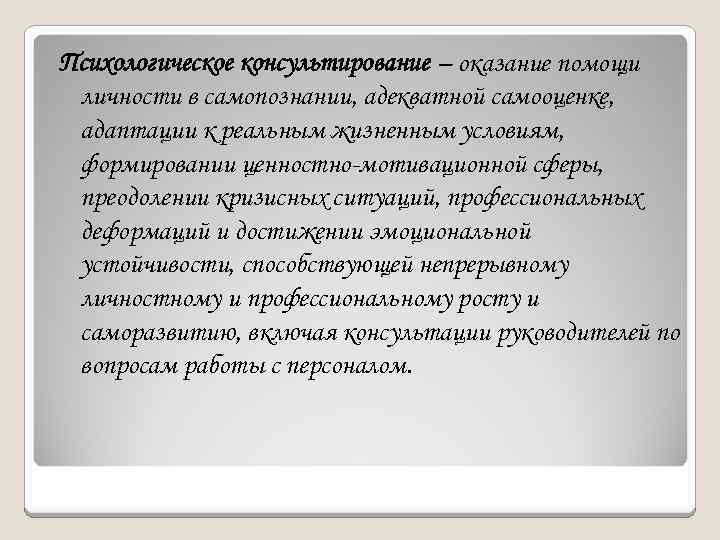 Психологическое консультирование – оказание помощи личности в самопознании, адекватной самооценке, адаптации к реальным жизненным условиям, формировании ценностно-мотивационной сферы, преодолении кризисных ситуаций, профессиональных деформаций и достижении эмоциональной устойчивости, способствующей непрерывному личностному и профессиональному росту и саморазвитию, включая консультации руководителей по вопросам работы с персоналом.